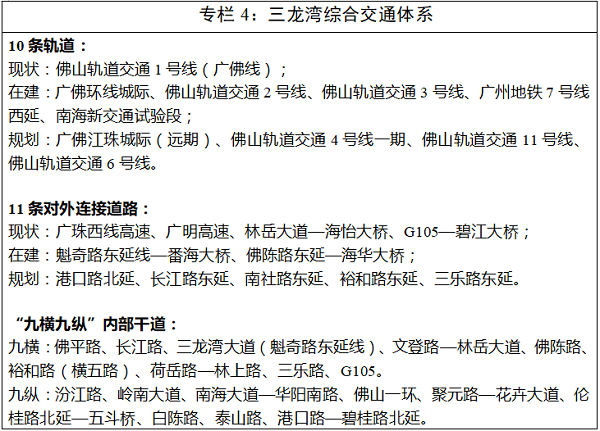 专栏 4：三龙湾综合交通体系

10 条轨道：
现状：佛山轨道交通 1 号线（广佛线）；
在建：广佛环线城际、佛山轨道交通 2 号线、佛山轨道交通 3 号线、广州地铁 7 号线西延、南海新交通试验段；
规划：广佛江珠城际（远期）、佛山轨道交通 4 号线一期、佛山轨道交通 11 号线、佛山轨道交通 6 号线。

11 条对外连接道路：
现状：广珠西线高速、广明高速、林岳大道—海怡大桥、G105—碧江大桥；
在建：魁奇路东延线—番海大桥、佛陈路东延—海华大桥；
规划：港口路北延、长江路东延、南社路东延、裕和路东延、三乐路东延。

“九横九纵”内部干道：
九横：佛平路、长江路、三龙湾大道（魁奇路东延线）、文登路—林岳大道、佛陈路、裕和路（横五路）、荷岳路—林上路、三乐路、G105。
九纵：汾江路、岭南大道、南海大道—华阳南路、佛山一环、聚元路—花卉大道、伦桂路北延—五斗桥、白陈路、泰山路、港口路—碧桂路北延。